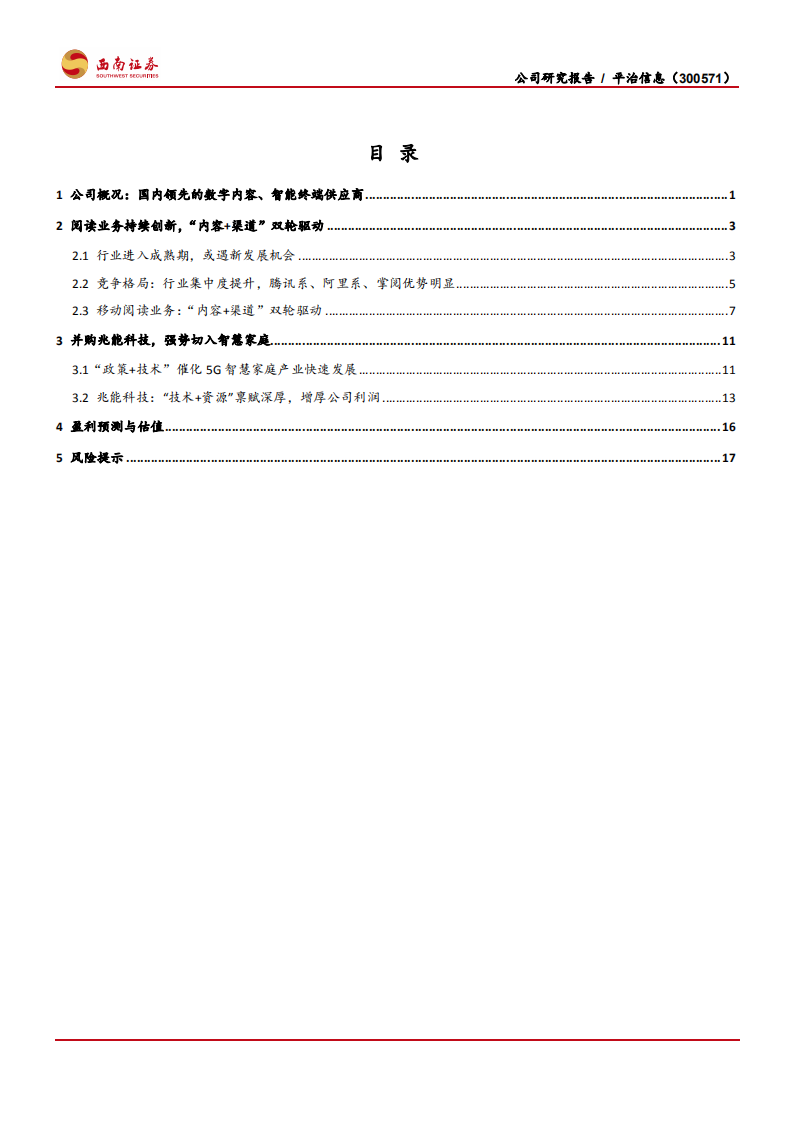 西南证券
SOUTHWEST SECURITIES

公司研究报告 / 平治信息（300571）

目 录

1 公司概况：国内领先的数字内容、智能终端供应商 ........ 1
2 阅读业务持续创新，“内容+渠道”双轮驱动 ........ 3
2.1 行业进入成熟期，或遇新发展机会 ........ 3
2.2 竞争格局：行业集中度提升，腾讯系、阿里系、掌阅优势明显 ........ 5
2.3 移动阅读业务：“内容+渠道”双轮驱动 ........ 7
3 并购兆能科技，强势切入智慧家庭 ........ 11
3.1 “政策+技术”催化 5G 智慧家庭产业快速发展 ........ 11
3.2 兆能科技：“技术+资源”禀赋深厚，增厚公司利润 ........ 13
4 盈利预测与估值 ........ 16
5 风险提示 ........ 17